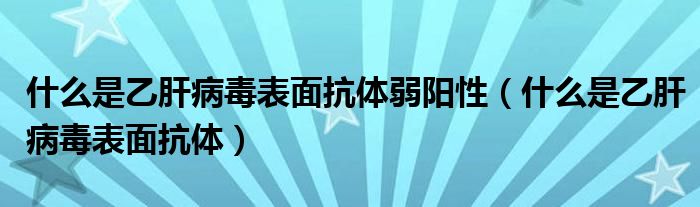 什么是乙肝病毒表面抗体弱阳性（什么是乙肝病毒表面抗体）